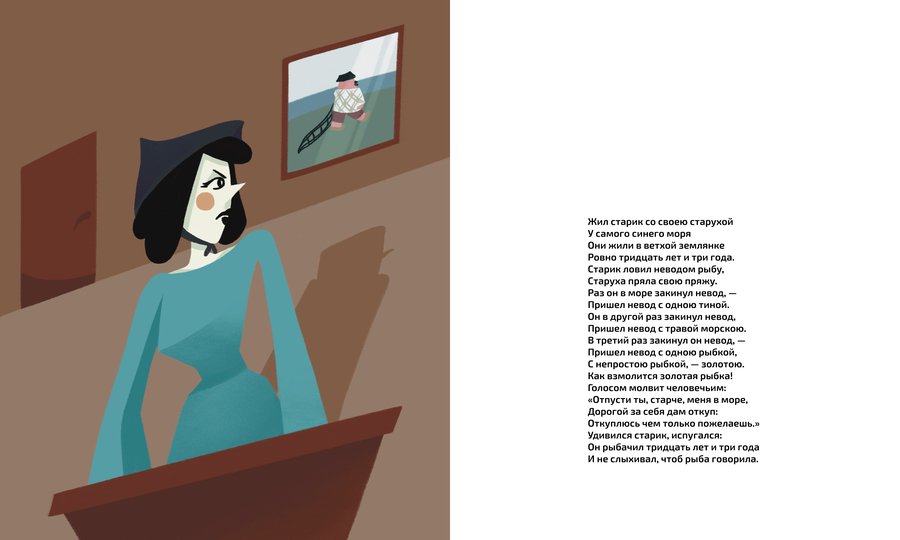 Жил старик со своею старухой
У самого синего моря
Они жили в ветхой землянке
Ровно тридцать лет и три года.
Старик ловил неводом рыбу,
Старуха пряла свою пряжу.
Раз он в море закинул невод, —
Пришел невод с одною тиной.
Он в другой раз закинул невод,
Пришел невод с травой морскою.
В третий раз закинул он невод, —
Пришел невод с одною рыбкой,
С непростою рыбкой, — золотою.
Как взмолится золотая рыбка!
Голосом молвит человечьим:
«Отпусти ты, старче, меня в море,
Дорогой за себя дам откуп:
Откуплюсь чем только пожелаешь.»
Удивился старик, испугался:
Он рыбачил тридцать лет и три года
И не слыхивал, чтоб рыба говорила.